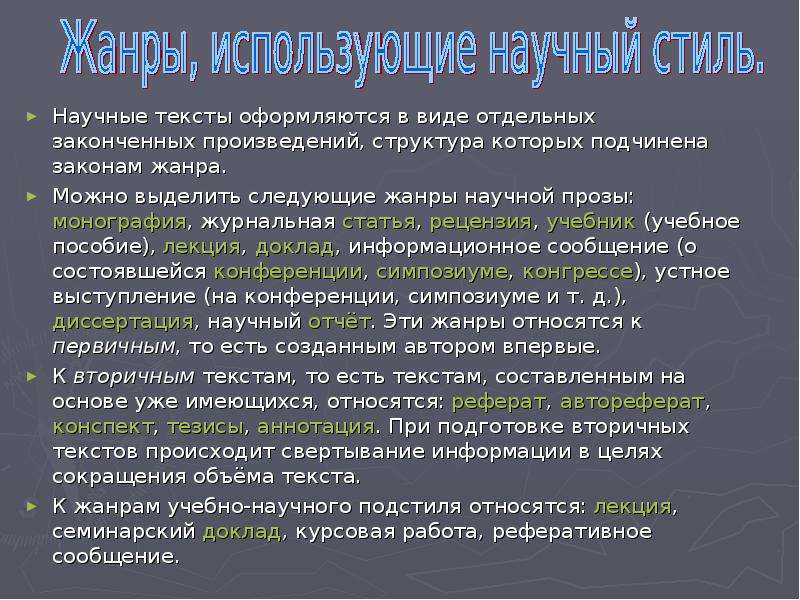 Жанры, использующие научный стиль.

► Научные тексты оформляются в виде отдельных законченных произведений, структура которых подчинена законам жанра.

► Можно выделить следующие жанры научной прозы: монография, журнальная статья, рецензия, учебник (учебное пособие), лекция, доклад, информационное сообщение (о состоявшейся конференции, симпозиуме, конгрессе), устное выступление (на конференции, симпозиуме и т. д.), диссертация, научный отчёт. Эти жанры относятся к первичным, то есть созданным автором впервые.

► К вторичным текстам, то есть текстам, составленным на основе уже имеющихся, относятся: реферат, автореферат, конспект, тезисы, аннотация. При подготовке вторичных текстов происходит свертывание информации в целях сокращения объёма текста.

► К жанрам учебно-научного подстиля относятся: лекция, семинарский доклад, курсовая работа, реферативное сообщение.